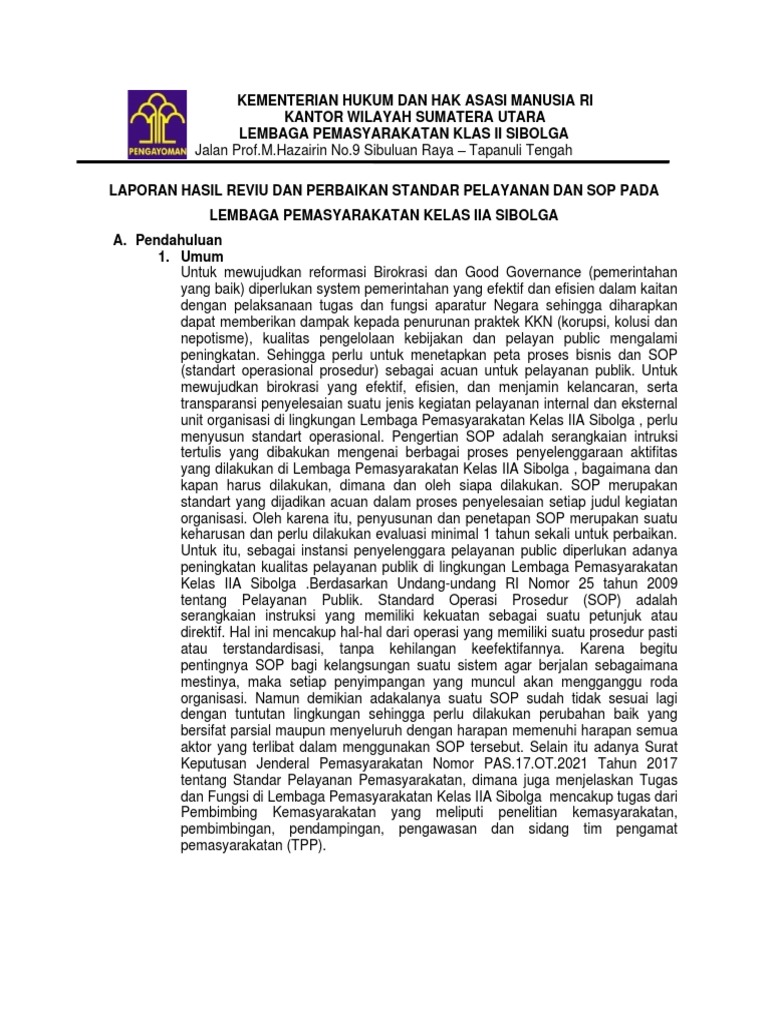 PENGAYOMAN

KEMENTERIAN HUKUM DAN HAK ASASI MANUSIA RI
KANTOR WILAYAH SUMATERA UTARA
LEMBAGA PEMASYARAKATAN KLAS II SIBOLGA
Jalan Prof.M.Hazairin No.9 Sibuluan Raya – Tapanuli Tengah

LAPORAN HASIL REVIU DAN PERBAIKAN STANDAR PELAYANAN DAN SOP PADA LEMBAGA PEMASYARAKATAN KELAS IIA SIBOLGA

A. Pendahuluan
1. Umum
Untuk mewujudkan reformasi Birokrasi dan Good Governance (pemerintahan yang baik) diperlukan system pemerintahan yang efektif dan efisien dalam kaitan dengan pelaksanaan tugas dan fungsi aparatur Negara sehingga diharapkan dapat memberikan dampak kepada penurunan praktek KKN (korupsi, kolusi dan nepotisme), kualitas pengelolaan kebijakan dan pelayan public mengalami peningkatan. Sehingga perlu untuk menetapkan peta proses bisnis dan SOP (standart operasional prosedur) sebagai acuan untuk pelayanan publik. Untuk mewujudkan birokrasi yang efektif, efisien, dan menjamin kelancaran, serta transparansi penyelesaian suatu jenis kegiatan pelayanan internal dan eksternal unit organisasi di lingkungan Lembaga Pemasyarakatan Kelas IIA Sibolga , perlu menyusun standart operasional. Pengertian SOP adalah serangkaian intruksi tertulis yang dibakukan mengenai berbagai proses penyelenggaraan aktifitas yang dilakukan di Lembaga Pemasyarakatan Kelas IIA Sibolga , bagaimana dan kapan harus dilakukan, dimana dan oleh siapa dilakukan. SOP merupakan standart yang dijadikan acuan dalam proses penyelesaian setiap judul kegiatan organisasi. Oleh karena itu, penyusunan dan penetapan SOP merupakan suatu keharusan dan perlu dilakukan evaluasi minimal 1 tahun sekali untuk perbaikan. Untuk itu, sebagai instansi penyelenggara pelayanan public diperlukan adanya peningkatan kualitas pelayanan publik di lingkungan Lembaga Pemasyarakatan Kelas IIA Sibolga .Berdasarkan Undang-undang RI Nomor 25 tahun 2009 tentang Pelayanan Publik. Standard Operasi Prosedur (SOP) adalah serangkaian instruksi yang memiliki kekuatan sebagai suatu petunjuk atau direktif. Hal ini mencakup hal-hal dari operasi yang memiliki suatu prosedur pasti atau terstandardisasi, tanpa kehilangan keefektifannya. Karena begitu pentingnya SOP bagi kelangsungan suatu sistem agar berjalan sebagaimana mestinya, maka setiap penyimpangan yang muncul akan mengganggu roda organisasi. Namun demikian adakalanya suatu SOP sudah tidak sesuai lagi dengan tuntutan lingkungan sehingga perlu dilakukan perubahan baik yang bersifat parsial maupun menyeluruh dengan harapan memenuhi harapan semua aktor yang terlibat dalam menggunakan SOP tersebut. Selain itu adanya Surat Keputusan Jenderal Pemasyarakatan Nomor PAS.17.OT.2021 Tahun 2017 tentang Standar Pelayanan Pemasyarakatan, dimana juga menjelaskan Tugas dan Fungsi di Lembaga Pemasyarakatan Kelas IIA Sibolga mencakup tugas dari Pembimbing Kemasyarakatan yang meliputi penelitian kemasyarakatan, pembimbingan, pendampingan, pengawasan dan sidang tim pengamat pemasyarakatan (TPP).